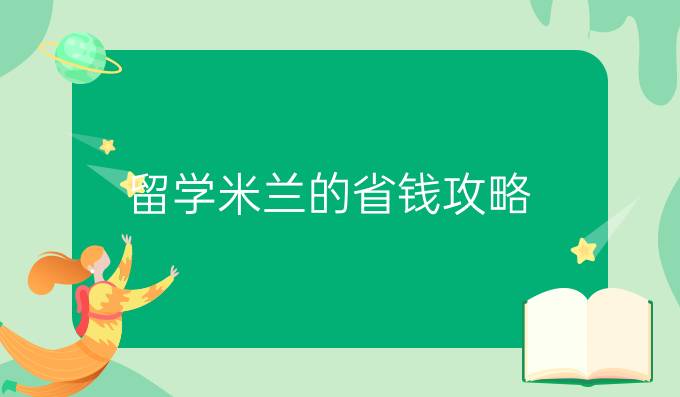 留学米兰的省钱攻略